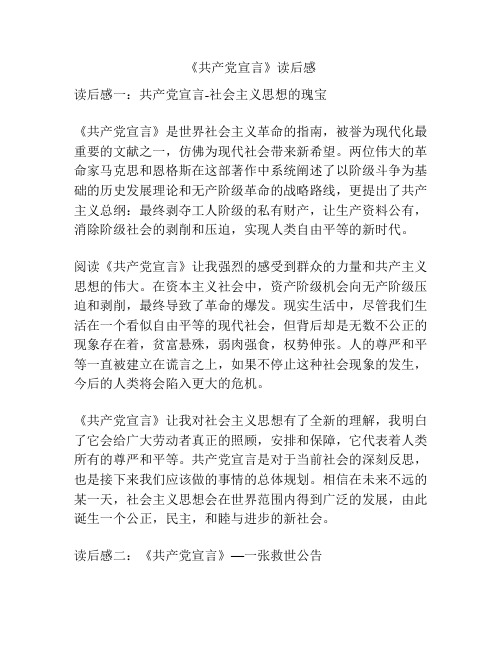 《共产党宣言》读后感

读后感一：共产党宣言-社会主义思想的瑰宝

《共产党宣言》是世界社会主义革命的指南，被誉为现代化最重要的文献之一，仿佛为现代社会带来新希望。两位伟大的革命家马克思和恩格斯在这部著作中系统阐述了以阶级斗争为基础的历史发展理论和无产阶级革命的战略路线，更提出了共产主义总纲：最终剥夺工人阶级的私有财产，让生产资料公有，消除阶级社会的剥削和压迫，实现人类自由平等的新时代。

阅读《共产党宣言》让我强烈的感受到群众的力量和共产主义思想的伟大。在资本主义社会中，资产阶级机会向无产阶级压迫和剥削，最终导致了革命的爆发。现实生活中，尽管我们生活在一个看似自由平等的现代社会，但背后却是无数不公正的现象存在着，贫富悬殊，弱肉强食，权势伸张。人的尊严和平等一直被建立在谎言之上，如果不停止这种社会现象的发生，今后的人类将会陷入更大的危机。

《共产党宣言》让我对社会主义思想有了全新的理解，我明白了它会给广大劳动者真正的照顾，安排和保障，它代表着人类所有的尊严和平等。共产党宣言是对于当前社会的深刻反思，也是接下来我们应该做的事情的总体规划。相信在未来不远的某一天，社会主义思想会在世界范围内得到广泛的发展，由此诞生一个公正，民主，和睦与进步的新社会。

读后感二：《共产党宣言》—一张救世公告